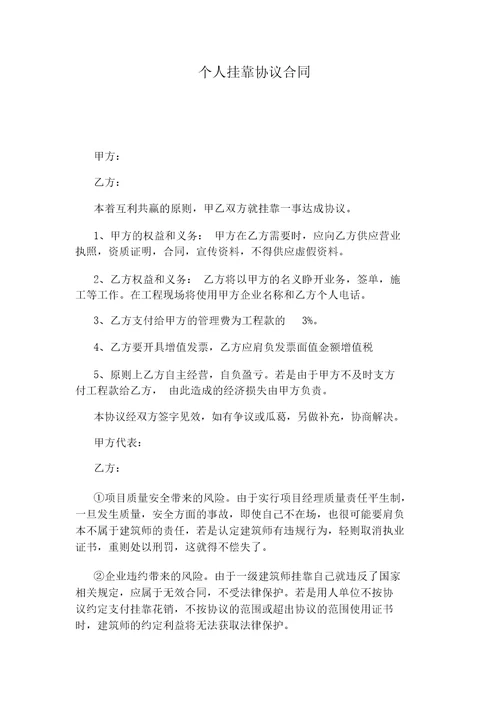 个人挂靠协议合同

甲方：

乙方：

本着互利共赢的原则，甲乙双方就挂靠一事达成协议。

1、甲方的权益和义务： 甲方在乙方需要时，应向乙方供应营业执照，资质证明，合同，宣传资料，不得供应虚假资料。

2、乙方权益和义务： 乙方将以甲方的名义睁开业务，签单，施工等工作。在工程现场将使用甲方企业名称和乙方个人电话。

3、乙方支付给甲方的管理费为工程款的 3%。

4、乙方要开具增值发票，乙方应肩负发票面值金额增值税

5、原则上乙方自主经营，自负盈亏。若是由于甲方不及时支方付工程款给乙方， 由此造成的经济损失由甲方负责。

本协议经双方签字见效，如有争议或瓜葛，另做补充，协商解决。

甲方代表：

乙方：

①项目质量安全带来的风险。由于实行项目经理质量责任平生制，一旦发生质量，安全方面的事故，即使自己不在场，也很可能要肩负本不属于建筑师的责任，若是认定建筑师有违规行为，轻则取消执业证书，重则处以刑罚，这就得不偿失了。

②企业违约带来的风险。由于一级建筑师挂靠自己就违反了国家相关规定，应属于无效合同，不受法律保护。若是用人单位不按协议约定支付挂靠花销，不按协议的范围或超出协议的范围使用证书时，建筑师的约定利益将无法获取法律保护。